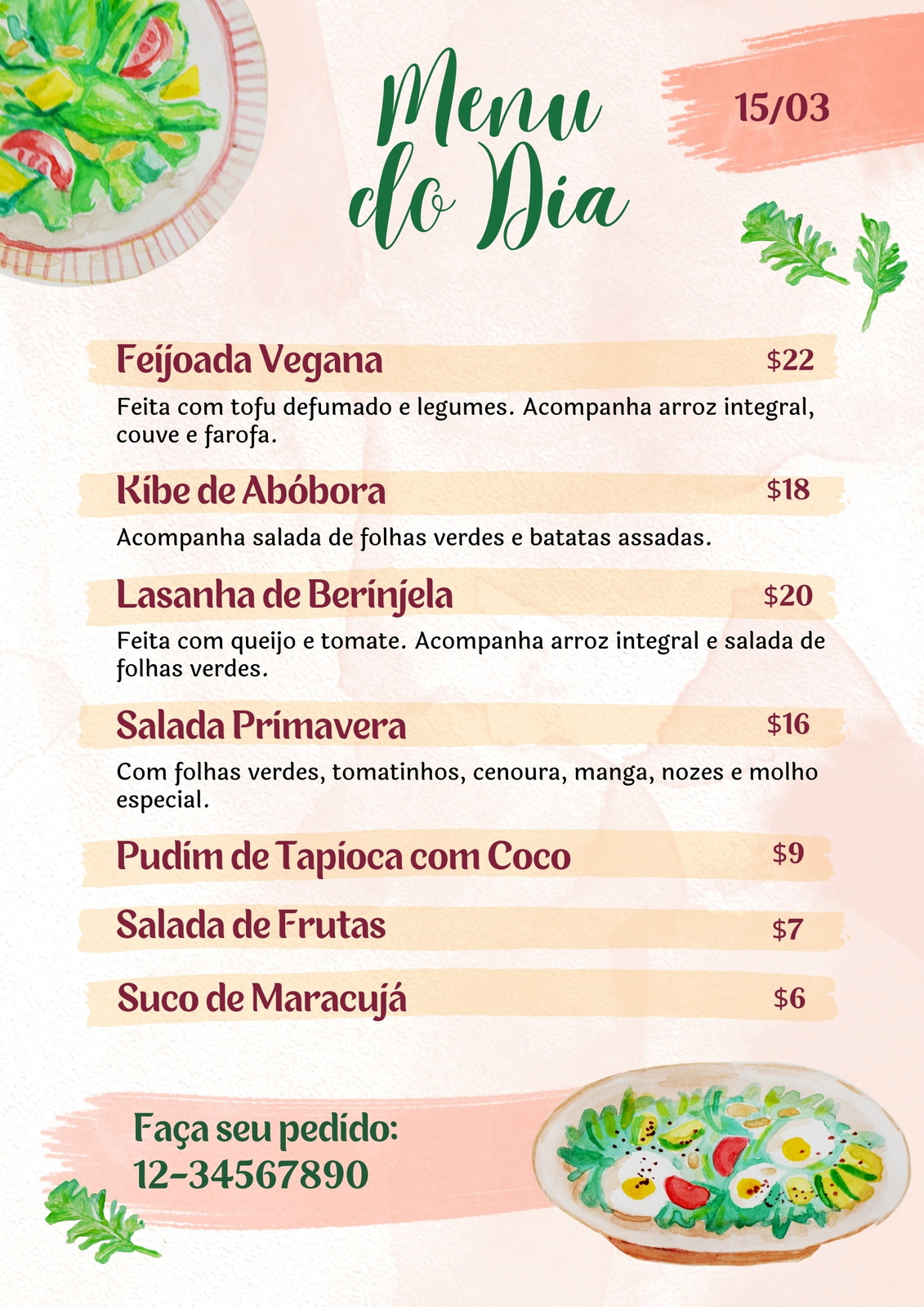 Menu do Dia

15/03

Feijoada Vegana $22

Feita com tofu defumado e legumes. Acompanha arroz integral, couve e farofa.

Kibe de Abóbora $18

Acompanha salada de folhas verdes e batatas assadas.

Lasanha de Berinjela $20

Feita com queijo e tomate. Acompanha arroz integral e salada de folhas verdes.

Salada Primavera $16

Com folhas verdes, tomatinhos, cenoura, manga, nozes e molho especial.

Pudim de Tapioca com Coco $9

Salada de Frutas $7

Suco de Maracujá $6

Faça seu pedido:
12-34567890